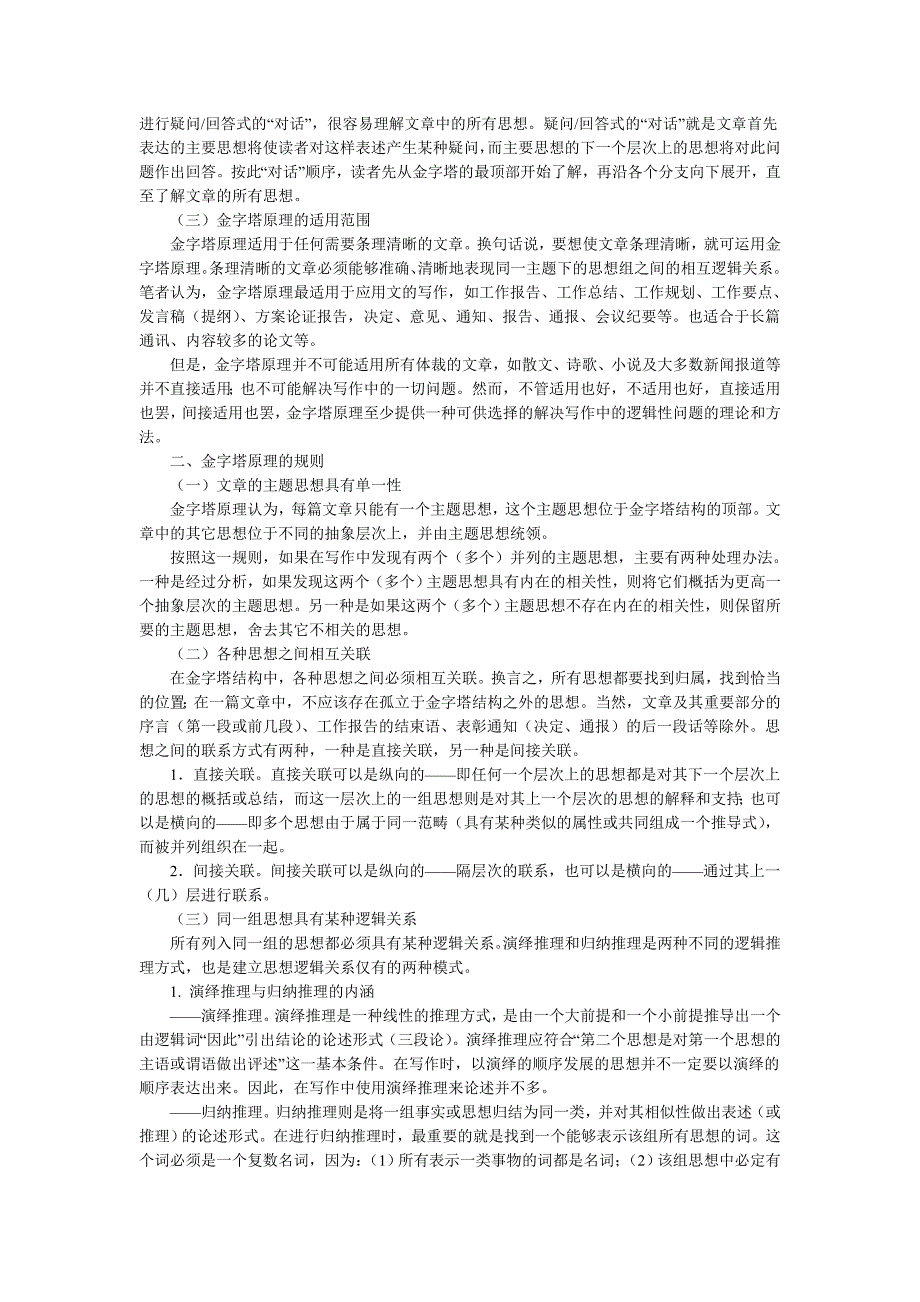 进行疑问/回答式的“对话”，很容易理解文章中的所有思想。疑问/回答式的“对话”就是文章首先表达的主要思想将使读者对这样表述产生某种疑问，而主要思想的下一个层次上的思想将对此问题作出回答。按此“对话”顺序，读者先从金字塔的最顶部开始了解，再沿各个分支向下展开，直至了解文章的所有思想。

（三）金字塔原理的适用范围

金字塔原理适用于任何需要条理清晰的文章。换句话说，要想使文章条理清晰，就可运用金字塔原理。条理清晰的文章必须能够准确、清晰地表现同一主题下的思想组之间的相互逻辑关系。笔者认为，金字塔原理最适用于应用文的写作，如工作报告、工作总结、工作规划、工作要点、发言稿（提纲）、方案论证报告，决定、意见、通知、报告、通报、会议纪要等。也适合于长篇通讯、内容较多的论文等。

但是，金字塔原理并不可能适用所有体裁的文章，如散文、诗歌、小说及大多数新闻报道等并不直接适用；也不可能解决写作中的一切问题。然而，不管适用也好，不适用也好，直接适用也罢，间接适用也罢，金字塔原理至少提供一种可供选择的解决写作中的逻辑性问题的理论和方法。

二、金字塔原理的规则

（一）文章的主题思想具有单一性

金字塔原理认为，每篇文章只能有一个主题思想，这个主题思想位于金字塔结构的顶部。文章中的其它思想位于不同的抽象层次上，并由主题思想统领。

按照这一规则，如果在写作中发现有两个（多个）并列的主题思想，主要有两种处理办法。一种是经过分析，如果发现这两个（多个）主题思想具有内在的相关性，则将它们概括为更高一个抽象层次的主题思想。另一种是如果这两个（多个）主题思想不存在内在的相关性，则保留所要的主题思想，舍去其它不相关的思想。

（二）各种思想之间相互关联

在金字塔结构中，各种思想之间必须相互关联。换言之，所有思想都要找到归属，找到恰当的位置；在一篇文章中，不应该存在孤立于金字塔结构之外的思想。当然，文章及其重要部分的序言（第一段或前几段）、工作报告的结束语、表彰通知（决定、通报）的后一段话等除外。思想之间的联系方式有两种，一种是直接关联，另一种是间接关联。

1．直接关联。直接关联可以是纵向的——即任何一个层次上的思想都是对其下一个层次上的思想的概括或总结，而这一层次上的一组思想则是对其上一个层次的思想的解释和支持；也可以是横向的——即多个思想由于属于同一范畴（具有某种类似的属性或共同组成一个推导式），而被并列组织在一起。

2．间接关联。间接关联可以是纵向的——隔层次的联系，也可以是横向的——通过其上一（几）层进行联系。

（三）同一组思想具有某种逻辑关系

所有列入同一组的思想都必须具有某种逻辑关系。演绎推理和归纳推理是两种不同的逻辑推理方式，也是建立思想逻辑关系仅有的两种模式。

1. 演绎推理与归纳推理的内涵

——演绎推理。演绎推理是一种线性的推理方式，是由一个大前提和一个小前提推导出一个由逻辑词“因此”引出结论的论述形式（三段论）。演绎推理应符合“第二个思想是对第一个思想的主语或谓语做出评述”这一基本条件。在写作时，以演绎的顺序发展的思想并不一定要以演绎的顺序表达出来。因此，在写作中使用演绎推理来论述并不多。

——归纳推理。归纳推理则是将一组事实或思想归结为同一类，并对其相似性做出表述（或推理）的论述形式。在进行归纳推理时，最重要的就是找到一个能够表示该组所有思想的词。这个词必须是一个复数名词，因为：（1）所有表示一类事物的词都是名词；（2）该组思想中必定有